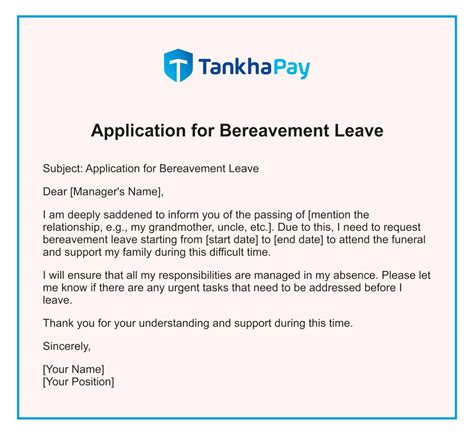 TankhaPay

Application for Bereavement Leave

Subject: Application for Bereavement Leave

Dear [Manager's Name],

I am deeply saddened to inform you of the passing of [mention the relationship, e.g., my grandmother, uncle, etc.]. Due to this, I need to request bereavement leave starting from [start date] to [end date] to attend the funeral and support my family during this difficult time.

I will ensure that all my responsibilities are managed in my absence. Please let me know if there are any urgent tasks that need to be addressed before I leave.

Thank you for your understanding and support during this time.

Sincerely,

[Your Name]
[Your Position]